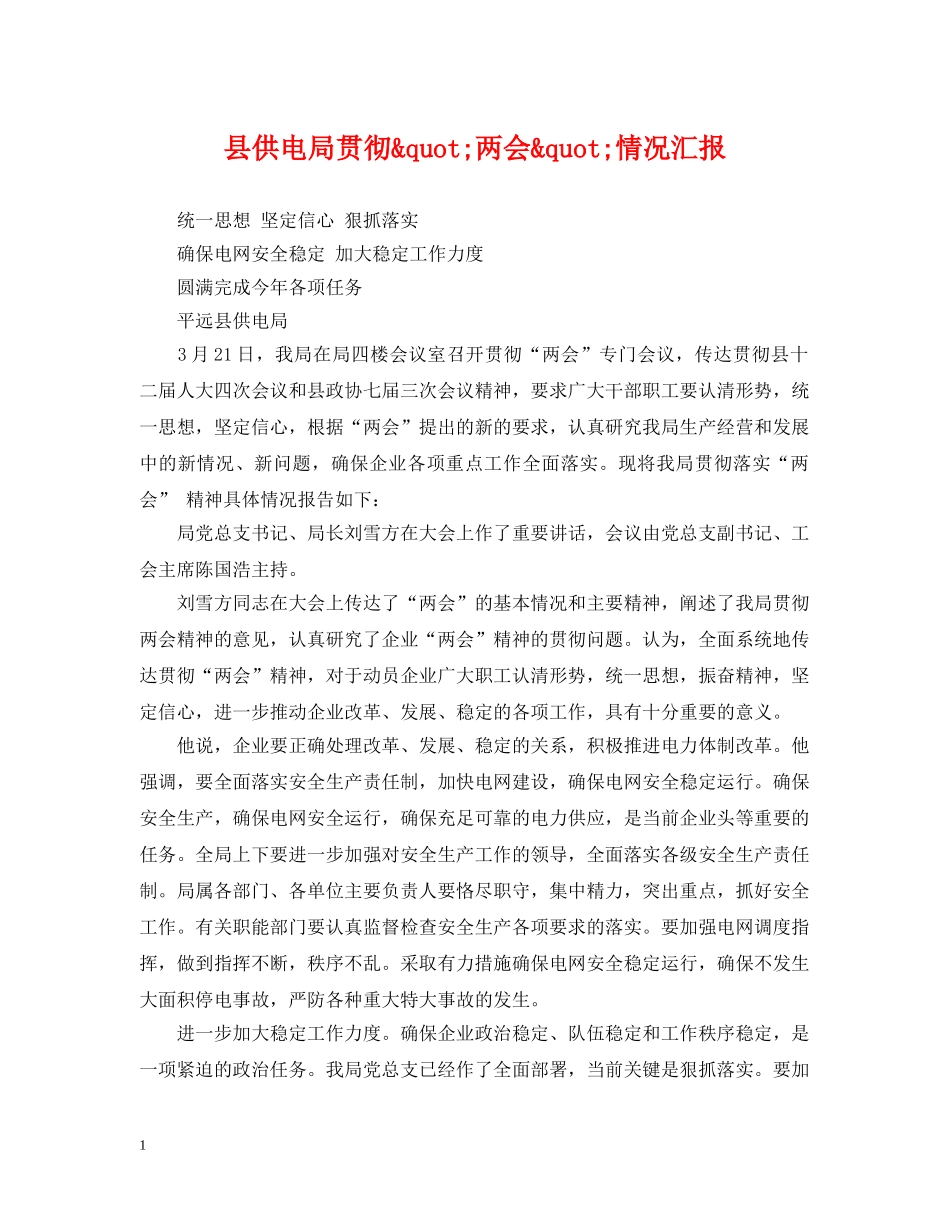 县供电局贯彻&quot;两会&quot;情况汇报

统一思想 坚定信心 狠抓落实

确保电网安全稳定 加大稳定工作力度

圆满完成今年各项任务

平远县供电局

3月21日，我局在局四楼会议室召开贯彻“两会”专门会议，传达贯彻县十二届人大四次会议和县政协七届三次会议精神，要求广大干部职工要认清形势，统一思想，坚定信心，根据“两会”提出的新的要求，认真研究我局生产经营和发展中的新情况、新问题，确保企业各项重点工作全面落实。现将我局贯彻落实“两会” 精神具体情况报告如下：

局党总支书记、局长刘雪方在大会上作了重要讲话，会议由党总支副书记、工会主席陈国浩主持。

刘雪方同志在大会上传达了“两会”的基本情况和主要精神，阐述了我局贯彻两会精神的意见，认真研究了企业“两会”精神的贯彻问题。认为，全面系统地传达贯彻“两会”精神，对于动员企业广大职工认清形势，统一思想，振奋精神，坚定信心，进一步推动企业改革、发展、稳定的各项工作，具有十分重要的意义。

他说，企业要正确处理改革、发展、稳定的关系，积极推进电力体制改革。他强调，要全面落实安全生产责任制，加快电网建设，确保电网安全稳定运行。确保安全生产，确保电网安全运行，确保充足可靠的电力供应，是当前企业头等重要的任务。全局上下要进一步加强对安全生产工作的领导，全面落实各级安全生产责任制。局属各部门、各单位主要负责人要恪尽职守，集中精力，突出重点，抓好安全工作。有关职能部门要认真监督检查安全生产各项要求的落实。要加强电网调度指挥，做到指挥不断，秩序不乱。采取有力措施确保电网安全稳定运行，确保不发生大面积停电事故，严防各种重大特大事故的发生。

进一步加大稳定工作力度。确保企业政治稳定、队伍稳定和工作秩序稳定，是一项紧迫的政治任务。我局党总支已经作了全面部署，当前关键是狠抓落实。要加

1